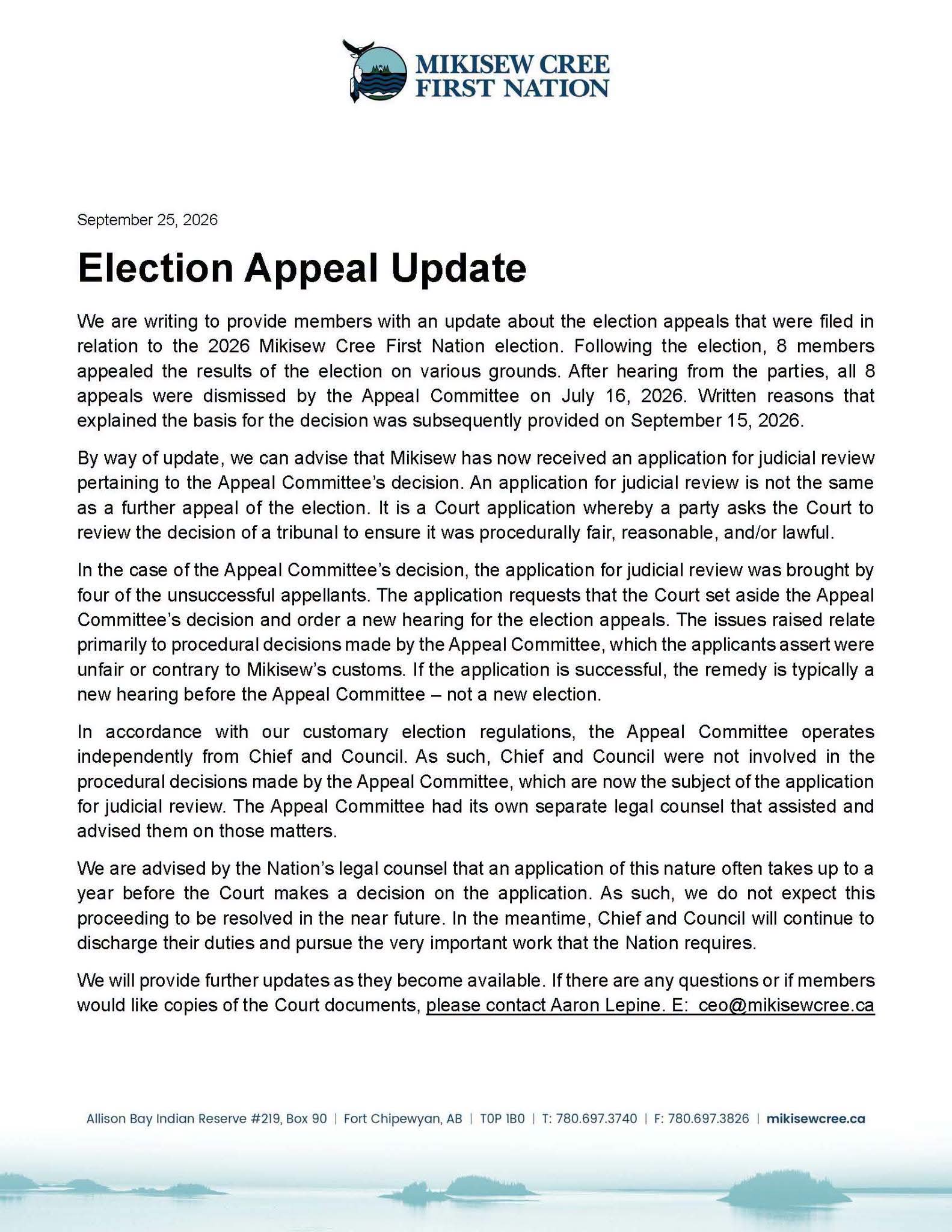 MIKISEW CREE
FIRST NATION

September 25, 2026

Election Appeal Update

We are writing to provide members with an update about the election appeals that were filed in relation to the 2026 Mikisew Cree First Nation election. Following the election, 8 members appealed the results of the election on various grounds. After hearing from the parties, all 8 appeals were dismissed by the Appeal Committee on July 16, 2026. Written reasons that explained the basis for the decision was subsequently provided on September 15, 2026.

By way of update, we can advise that Mikisew has now received an application for judicial review pertaining to the Appeal Committee's decision. An application for judicial review is not the same as a further appeal of the election. It is a Court application whereby a party asks the Court to review the decision of a tribunal to ensure it was procedurally fair, reasonable, and/or lawful.

In the case of the Appeal Committee's decision, the application for judicial review was brought by four of the unsuccessful appellants. The application requests that the Court set aside the Appeal Committee's decision and order a new hearing for the election appeals. The issues raised relate primarily to procedural decisions made by the Appeal Committee, which the applicants assert were unfair or contrary to Mikisew's customs. If the application is successful, the remedy is typically a new hearing before the Appeal Committee – not a new election.

In accordance with our customary election regulations, the Appeal Committee operates independently from Chief and Council. As such, Chief and Council were not involved in the procedural decisions made by the Appeal Committee, which are now the subject of the application for judicial review. The Appeal Committee had its own separate legal counsel that assisted and advised them on those matters.

We are advised by the Nation's legal counsel that an application of this nature often takes up to a year before the Court makes a decision on the application. As such, we do not expect this proceeding to be resolved in the near future. In the meantime, Chief and Council will continue to discharge their duties and pursue the very important work that the Nation requires.

We will provide further updates as they become available. If there are any questions or if members would like copies of the Court documents, please contact Aaron Lepine. E: ceo@mikisewcree.ca

Allison Bay Indian Reserve #219, Box 90 | Fort Chipewyan, AB | T0P 1B0 | T: 780.697.3740 | F: 780.697.3826 | mikisewcree.ca